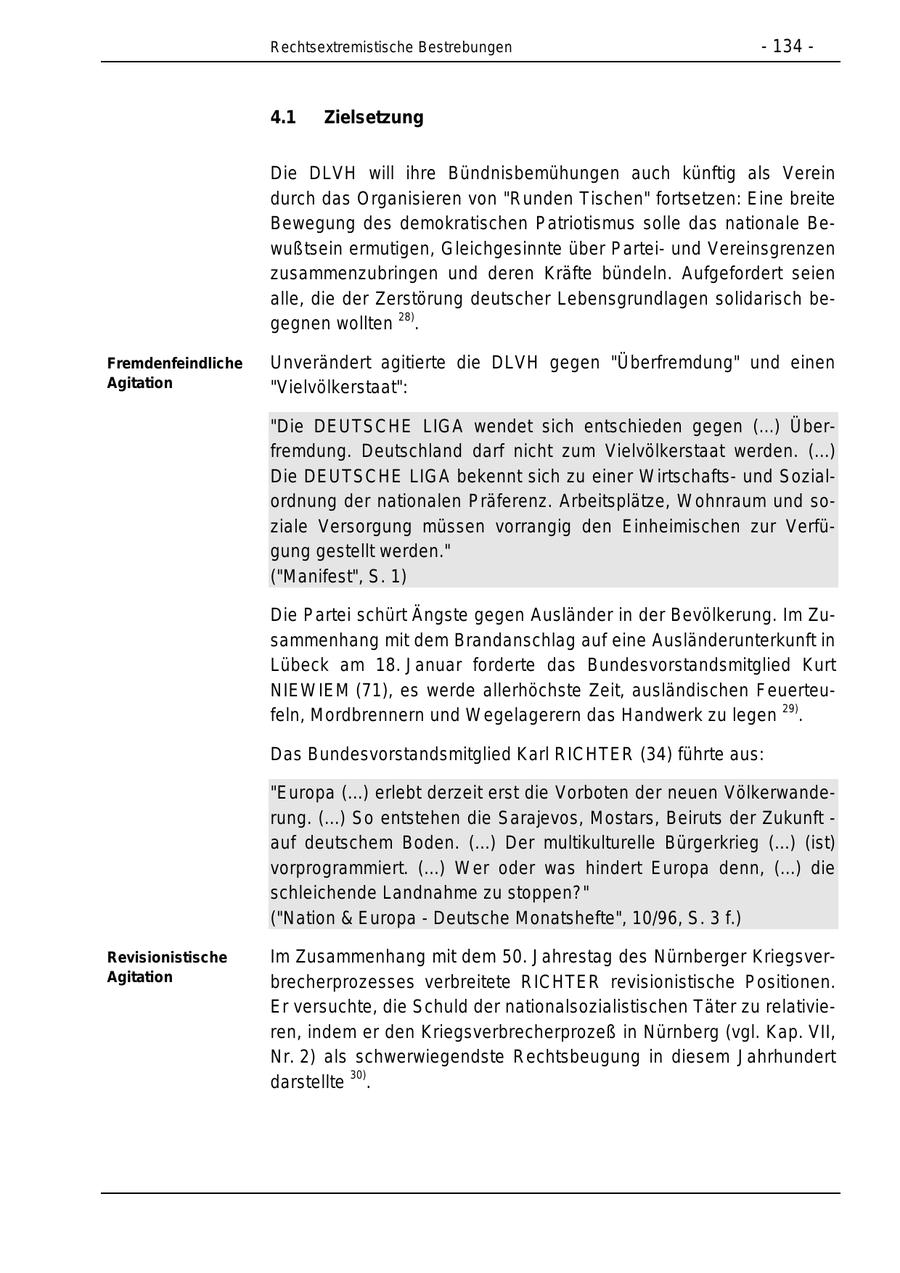 Rechtsextremistische Bestrebungen - 134 -

4.1 Zielsetzung

Die DLVH will ihre Bündnisbemühungen auch künftig als Verein durch das Organisieren von "Runden Tischen" fortsetzen: Eine breite Bewegung des demokratischen Patriotismus solle das nationale Bewußtsein ermutigen, Gleichgesinnte über Partei- und Vereinsgrenzen zusammenzubringen und deren Kräfte bündeln. Aufgefordert seien alle, die der Zerstörung deutscher Lebensgrundlagen solidarisch begegnen wollten $^{28)}$.

Fremdenfeindliche Agitation

Unverändert agitierte die DLVH gegen "Überfremdung" und einen "Vielvölkerstaat":

"Die DEUTSCHE LIGA wendet sich entschieden gegen (...) Überfremdung. Deutschland darf nicht zum Vielvölkerstaat werden. (...) Die DEUTSCHE LIGA bekennt sich zu einer Wirtschafts- und Sozialordnung der nationalen Präferenz. Arbeitsplätze, Wohnraum und soziale Versorgung müssen vorrangig den Einheimischen zur Verfügung gestellt werden."
("Manifest", S. 1)

Die Partei schürt Ängste gegen Ausländer in der Bevölkerung. Im Zusammenhang mit dem Brandanschlag auf eine Ausländerunterkunft in Lübeck am 18. Januar forderte das Bundesvorstandsmitglied Kurt NIEWIEM (71), es werde allerhöchste Zeit, ausländischen Feuerteufeln, Mordbrennern und Wegelagerern das Handwerk zu legen $^{29)}$.

Das Bundesvorstandsmitglied Karl RICHTER (34) führte aus:

"Europa (...) erlebt derzeit erst die Vorboten der neuen Völkerwanderung. (...) So entstehen die Sarajevos, Mostars, Beiruts der Zukunft - auf deutschem Boden. (...) Der multikulturelle Bürgerkrieg (...) (ist) vorprogrammiert. (...) Wer oder was hindert Europa denn, (...) die schleichende Landnahme zu stoppen?"
("Nation & Europa - Deutsche Monatshefte", 10/96, S. 3 f.)

Revisionistische Agitation

Im Zusammenhang mit dem 50. Jahrestag des Nürnberger Kriegsverbrecherprozesses verbreitete RICHTER revisionistische Positionen. Er versuchte, die Schuld der nationalsozialistischen Täter zu relativieren, indem er den Kriegsverbrecherprozeß in Nürnberg (vgl. Kap. VII, Nr. 2) als schwerwiegendste Rechtsbeugung in diesem Jahrhundert darstellte $^{30)}$.